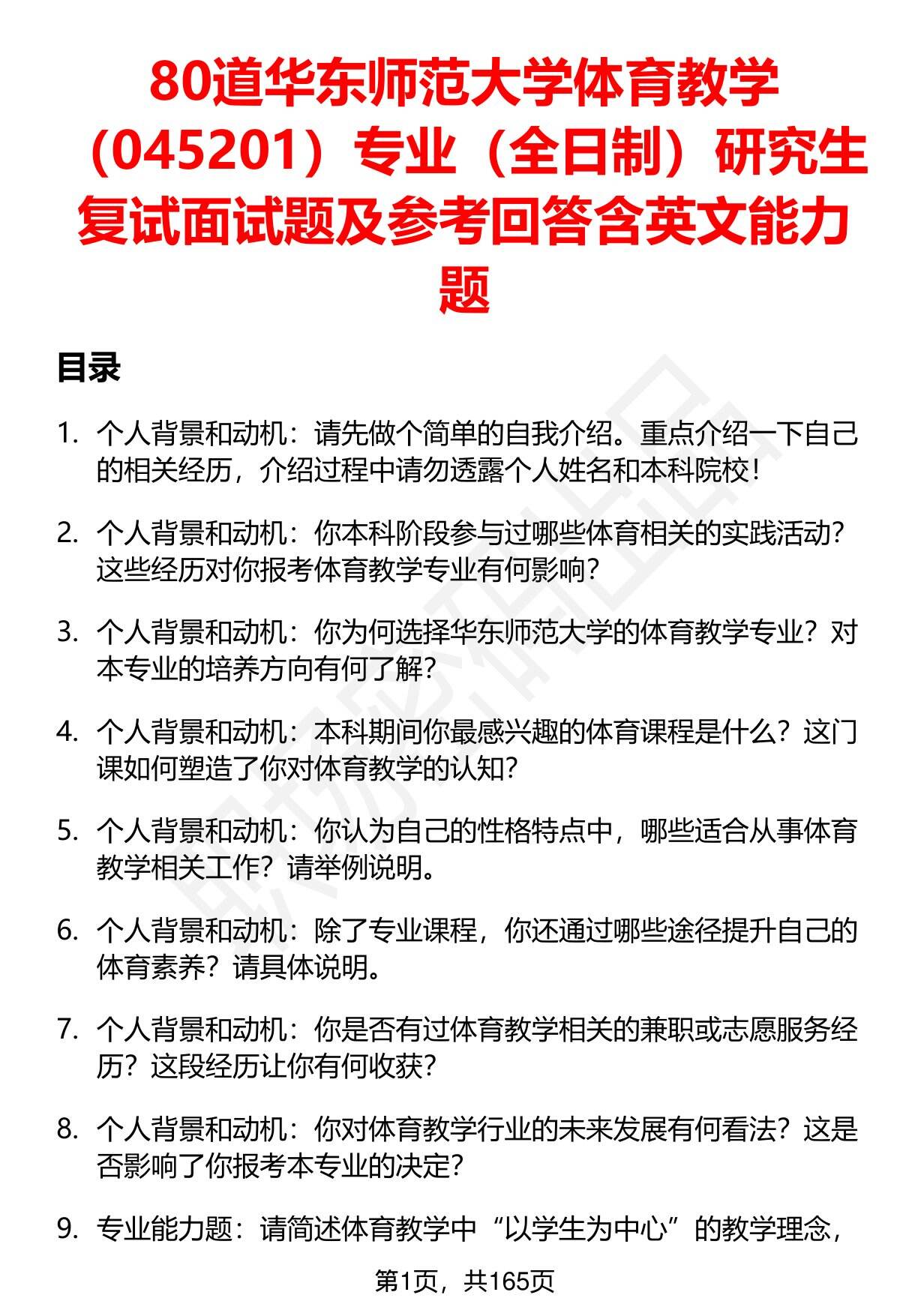 80道华东师范大学体育教学（045201）专业（全日制）研究生复试面试题及参考回答含英文能力题

目录

1. 个人背景和动机：请先做个简单的自我介绍。重点介绍一下自己的相关经历，介绍过程中请勿透露个人姓名和本科院校！

2. 个人背景和动机：你本科阶段参与过哪些体育相关的实践活动？这些经历对你报考体育教学专业有何影响？

3. 个人背景和动机：你为何选择华东师范大学的体育教学专业？对本专业的培养方向有何了解？

4. 个人背景和动机：本科期间你最感兴趣的体育课程是什么？这门课如何塑造了你对体育教学的认知？

5. 个人背景和动机：你认为自己的性格特点中，哪些适合从事体育教学相关工作？请举例说明。

6. 个人背景和动机：除了专业课程，你还通过哪些途径提升自己的体育素养？请具体说明。

7. 个人背景和动机：你是否有过体育教学相关的兼职或志愿服务经历？这段经历让你有何收获？

8. 个人背景和动机：你对体育教学行业的未来发展有何看法？这是否影响了你报考本专业的决定？

9. 专业能力题：请简述体育教学中“以学生为中心”的教学理念，

第1页，共165页